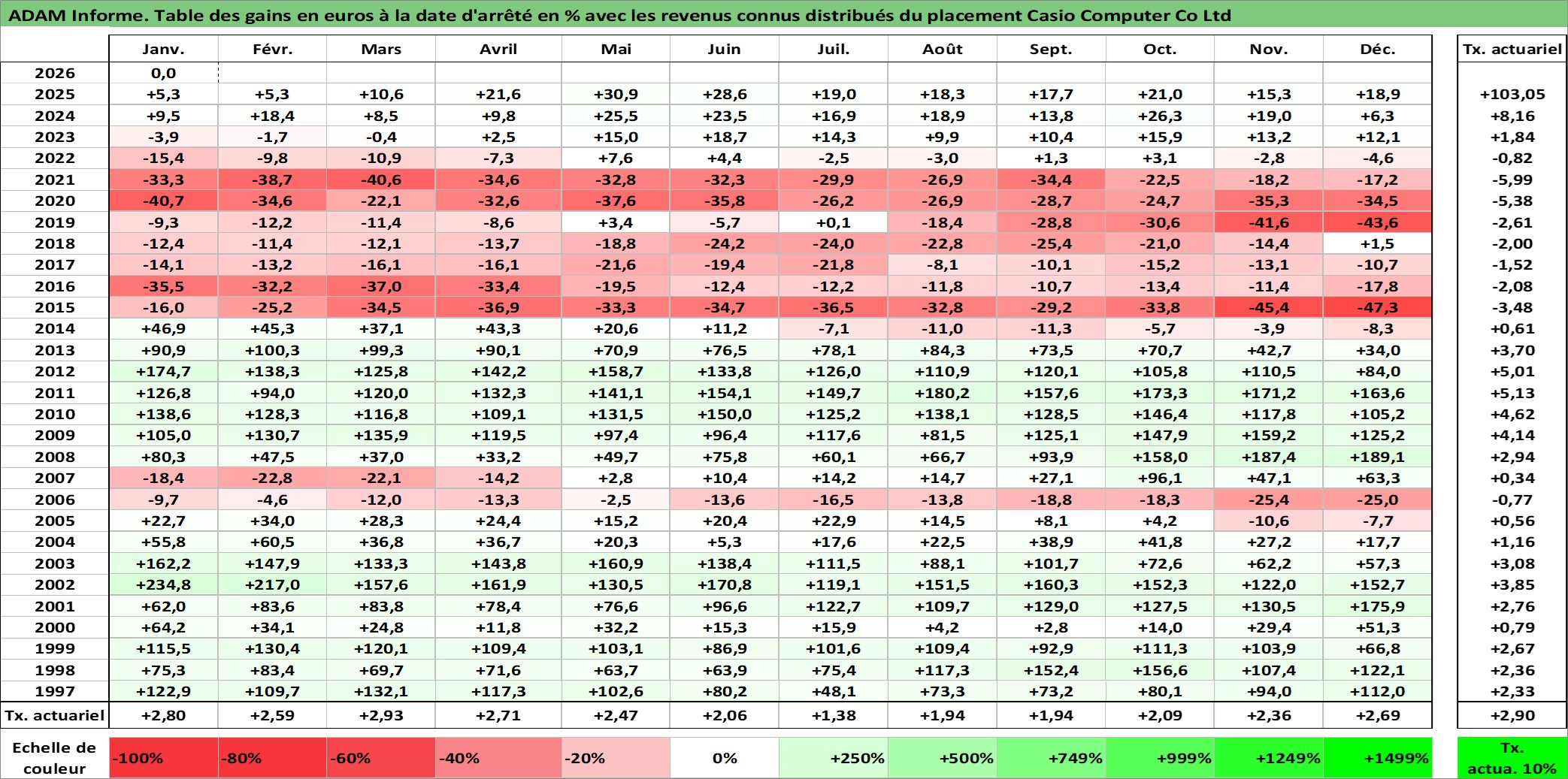 ADAM Informe. Table des gains en euros à la date d'arrêté en % avec les revenus connus distribués du placement Casio Computer Co Ltd

| | Janv. | Févr. | Mars | Avril | Mai | Juin | Juil. | Août | Sept. | Oct. | Nov. | Déc. | Tx. actuariel |
|---|---|---|---|---|---|---|---|---|---|---|---|---|---|
| 2026 | 0,0 | | | | | | | | | | | | |
| 2025 | +5,3 | +5,3 | +10,6 | +21,6 | +30,9 | +28,6 | +19,0 | +18,3 | +17,7 | +21,0 | +15,3 | +18,9 | +103,05 |
| 2024 | +9,5 | +18,4 | +8,5 | +9,8 | +25,5 | +23,5 | +16,9 | +18,9 | +13,8 | +26,3 | +19,0 | +6,3 | +8,16 |
| 2023 | -3,9 | -1,7 | -0,4 | +2,5 | +15,0 | +18,7 | +14,3 | +9,9 | +10,4 | +15,9 | +13,2 | +12,1 | +1,84 |
| 2022 | -15,4 | -9,8 | -10,9 | -7,3 | +7,6 | +4,4 | -2,5 | -3,0 | +1,3 | +3,1 | -2,8 | -4,6 | -0,82 |
| 2021 | -33,3 | -38,7 | -40,6 | -34,6 | -32,8 | -32,3 | -29,9 | -26,9 | -34,4 | -22,5 | -18,2 | -17,2 | -5,99 |
| 2020 | -40,7 | -34,6 | -22,1 | -32,6 | -37,6 | -35,8 | -26,2 | -26,9 | -28,7 | -24,7 | -35,3 | -34,5 | -5,38 |
| 2019 | -9,3 | -12,2 | -11,4 | -8,6 | +3,4 | -5,7 | +0,1 | -18,4 | -28,8 | -30,6 | -41,6 | -43,6 | -2,61 |
| 2018 | -12,4 | -11,4 | -12,1 | -13,7 | -18,8 | -24,2 | -24,0 | -22,8 | -25,4 | -21,0 | -14,4 | +1,5 | -2,00 |
| 2017 | -14,1 | -13,2 | -16,1 | -16,1 | -21,6 | -19,4 | -21,8 | -8,1 | -10,1 | -15,2 | -13,1 | -10,7 | -1,52 |
| 2016 | -35,5 | -32,2 | -37,0 | -33,4 | -19,5 | -12,4 | -12,2 | -11,8 | -10,7 | -13,4 | -11,4 | -17,8 | -2,08 |
| 2015 | -16,0 | -25,2 | -34,5 | -36,9 | -33,3 | -34,7 | -36,5 | -32,8 | -29,2 | -33,8 | -45,4 | -47,3 | -3,48 |
| 2014 | +46,9 | +45,3 | +37,1 | +43,3 | +20,6 | +11,2 | -7,1 | -11,0 | -11,3 | -5,7 | -3,9 | -8,3 | +0,61 |
| 2013 | +90,9 | +100,3 | +99,3 | +90,1 | +70,9 | +76,5 | +78,1 | +84,3 | +73,5 | +70,7 | +42,7 | +34,0 | +3,70 |
| 2012 | +174,7 | +138,3 | +125,8 | +142,2 | +158,7 | +133,8 | +126,0 | +110,9 | +120,1 | +105,8 | +110,5 | +84,0 | +5,01 |
| 2011 | +126,8 | +94,0 | +120,0 | +132,3 | +141,1 | +154,1 | +149,7 | +180,2 | +157,6 | +173,3 | +171,2 | +163,6 | +5,13 |
| 2010 | +138,6 | +128,3 | +116,8 | +109,1 | +131,5 | +150,0 | +125,2 | +138,1 | +128,5 | +146,4 | +117,8 | +105,2 | +4,62 |
| 2009 | +105,0 | +130,7 | +135,9 | +119,5 | +97,4 | +96,4 | +117,6 | +81,5 | +125,1 | +147,9 | +159,2 | +125,2 | +4,14 |
| 2008 | +80,3 | +47,5 | +37,0 | +33,2 | +49,7 | +75,8 | +60,1 | +66,7 | +93,9 | +158,0 | +187,4 | +189,1 | +2,94 |
| 2007 | -18,4 | -22,8 | -22,1 | -14,2 | +2,8 | +10,4 | +14,2 | +14,7 | +27,1 | +96,1 | +47,1 | +63,3 | +0,34 |
| 2006 | -9,7 | -4,6 | -12,0 | -13,3 | -2,5 | -13,6 | -16,5 | -13,8 | -18,8 | -18,3 | -25,4 | -25,0 | -0,77 |
| 2005 | +22,7 | +34,0 | +28,3 | +24,4 | +15,2 | +20,4 | +22,9 | +14,5 | +8,1 | +4,2 | -10,6 | -7,7 | +0,56 |
| 2004 | +55,8 | +60,5 | +36,8 | +36,7 | +20,3 | +5,3 | +17,6 | +22,5 | +38,9 | +41,8 | +27,2 | +17,7 | +1,16 |
| 2003 | +162,2 | +147,9 | +133,3 | +143,8 | +160,9 | +138,4 | +111,5 | +88,1 | +101,7 | +72,6 | +62,2 | +57,3 | +3,08 |
| 2002 | +234,8 | +217,0 | +157,6 | +161,9 | +130,5 | +170,8 | +119,1 | +151,5 | +160,3 | +152,3 | +122,0 | +152,7 | +3,85 |
| 2001 | +62,0 | +83,6 | +83,8 | +78,4 | +76,6 | +96,6 | +122,7 | +109,7 | +129,0 | +127,5 | +130,5 | +175,9 | +2,76 |
| 2000 | +64,2 | +34,1 | +24,8 | +11,8 | +32,2 | +15,3 | +15,9 | +4,2 | +2,8 | +14,0 | +29,4 | +51,3 | +0,79 |
| 1999 | +115,5 | +130,4 | +120,1 | +109,4 | +103,1 | +86,9 | +101,6 | +109,4 | +92,9 | +111,3 | +103,9 | +66,8 | +2,67 |
| 1998 | +75,3 | +83,4 | +69,7 | +71,6 | +63,7 | +63,9 | +75,4 | +117,3 | +152,4 | +156,6 | +107,4 | +122,1 | +2,36 |
| 1997 | +122,9 | +109,7 | +132,1 | +117,3 | +102,6 | +80,2 | +48,1 | +73,3 | +73,2 | +80,1 | +94,0 | +112,0 | +2,33 |
| Tx. actuariel | +2,80 | +2,59 | +2,93 | +2,71 | +2,47 | +2,06 | +1,38 | +1,94 | +1,94 | +2,09 | +2,36 | +2,69 | +2,90 |

| Echelle de couleur | -100% | -80% | -60% | -40% | -20% | 0% | +250% | +500% | +749% | +999% | +1249% | +1499% | Tx. actua. 10% |
|---|---|---|---|---|---|---|---|---|---|---|---|---|---|